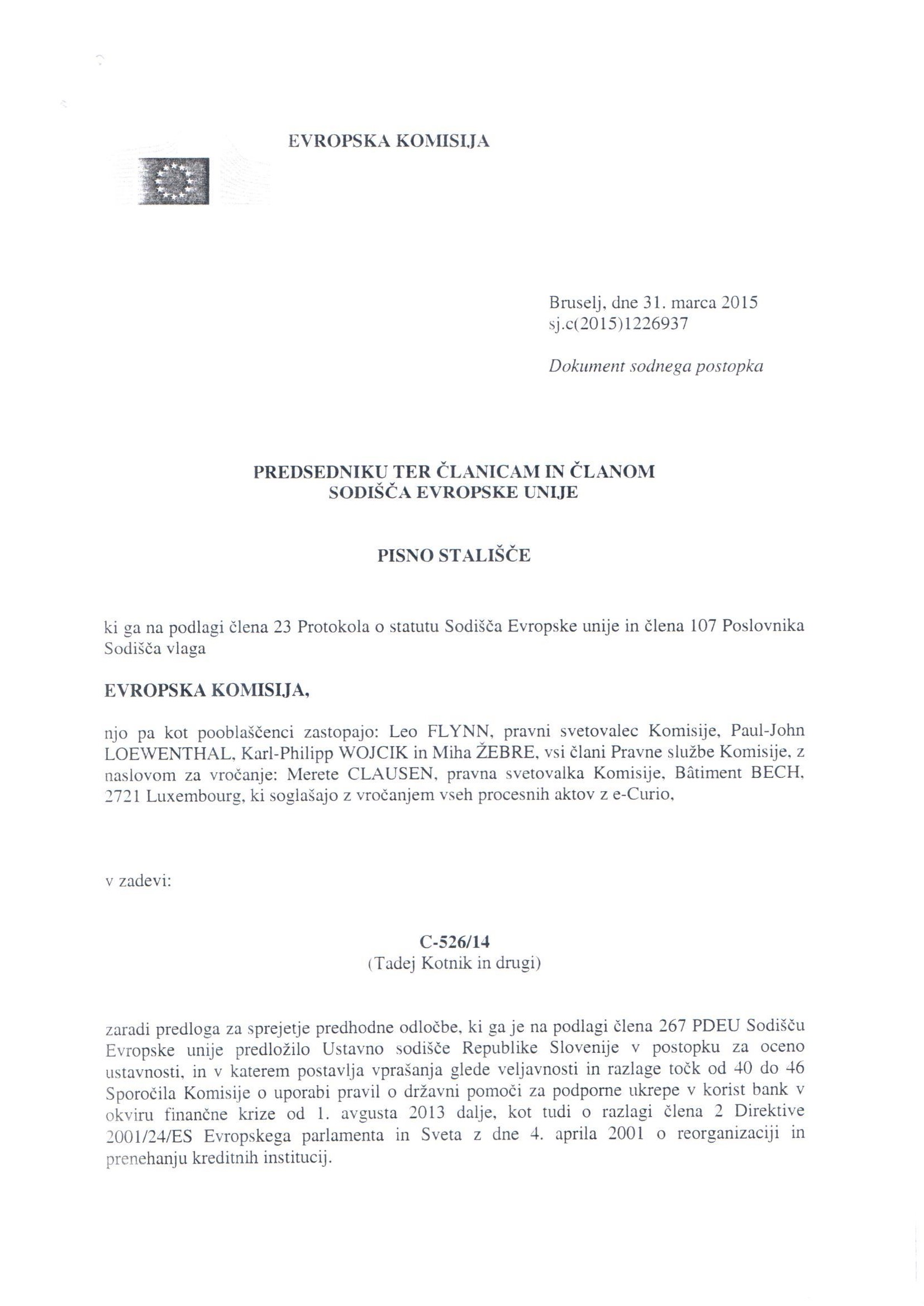 EVROPSKA KOMISIJA

Bruselj, dne 31. marca 2015
sj.c(2015)1226937

Dokument sodnega postopka

PREDSEDNIKU TER ČLANICAM IN ČLANOM
SODIŠČA EVROPSKE UNIJE

PISNO STALIŠČE

ki ga na podlagi člena 23 Protokola o statutu Sodišča Evropske unije in člena 107 Poslovnika Sodišča vlaga

EVROPSKA KOMISIJA,

njo pa kot pooblaščenci zastopajo: Leo FLYNN, pravni svetovalec Komisije, Paul-John LOEWENTHAL, Karl-Philipp WOJCIK in Miha ŽEBRE, vsi člani Pravne službe Komisije, z naslovom za vročanje: Merete CLAUSEN, pravna svetovalka Komisije, Bâtiment BECH, 2721 Luxembourg, ki soglašajo z vročanjem vseh procesnih aktov z e-Curio,

v zadevi:

C-526/14
(Tadej Kotnik in drugi)

zaradi predloga za sprejetje predhodne odločbe, ki ga je na podlagi člena 267 PDEU Sodišču Evropske unije predložilo Ustavno sodišče Republike Slovenije v postopku za oceno ustavnosti, in v katerem postavlja vprašanja glede veljavnosti in razlage točk od 40 do 46 Sporočila Komisije o uporabi pravil o državni pomoči za podporne ukrepe v korist bank v okviru finančne krize od 1. avgusta 2013 dalje, kot tudi o razlagi člena 2 Direktive 2001/24/ES Evropskega parlamenta in Sveta z dne 4. aprila 2001 o reorganizaciji in prenehanju kreditnih institucij.